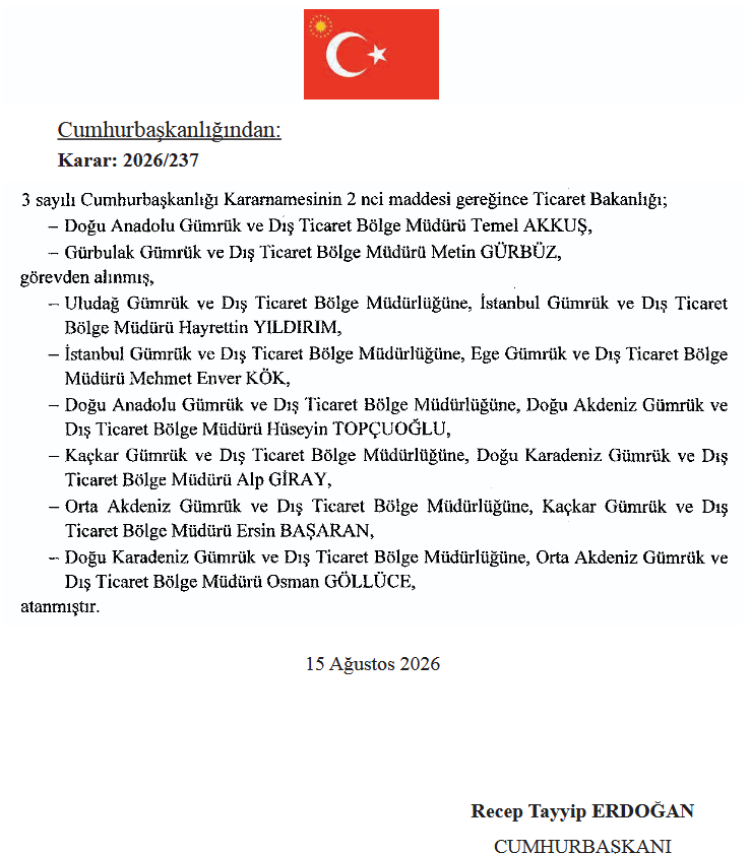 Cumhurbaşkanlığından:

Karar: 2026/237

3 sayılı Cumhurbaşkanlığı Kararnamesinin 2 nci maddesi gereğince Ticaret Bakanlığı;

– Doğu Anadolu Gümrük ve Dış Ticaret Bölge Müdürü Temel AKKUŞ,

– Gürbulak Gümrük ve Dış Ticaret Bölge Müdürü Metin GÜRBÜZ,

görevden alınmış,

– Uludağ Gümrük ve Dış Ticaret Bölge Müdürlüğüne, İstanbul Gümrük ve Dış Ticaret Bölge Müdürü Hayrettin YILDIRIM,

– İstanbul Gümrük ve Dış Ticaret Bölge Müdürlüğüne, Ege Gümrük ve Dış Ticaret Bölge Müdürü Mehmet Enver KÖK,

– Doğu Anadolu Gümrük ve Dış Ticaret Bölge Müdürlüğüne, Doğu Akdeniz Gümrük ve Dış Ticaret Bölge Müdürü Hüseyin TOPÇUOĞLU,

– Kaçkar Gümrük ve Dış Ticaret Bölge Müdürlüğüne, Doğu Karadeniz Gümrük ve Dış Ticaret Bölge Müdürü Alp GİRAY,

– Orta Akdeniz Gümrük ve Dış Ticaret Bölge Müdürlüğüne, Kaçkar Gümrük ve Dış Ticaret Bölge Müdürü Ersin BAŞARAN,

– Doğu Karadeniz Gümrük ve Dış Ticaret Bölge Müdürlüğüne, Orta Akdeniz Gümrük ve Dış Ticaret Bölge Müdürü Osman GÖLLÜCE,

atanmıştır.

15 Ağustos 2026

Recep Tayyip ERDOĞAN

CUMHURBAŞKANI